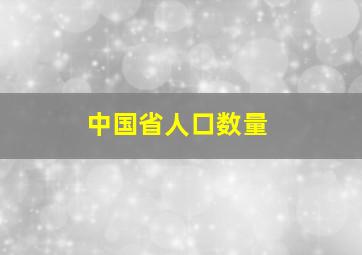 中国省人口数量